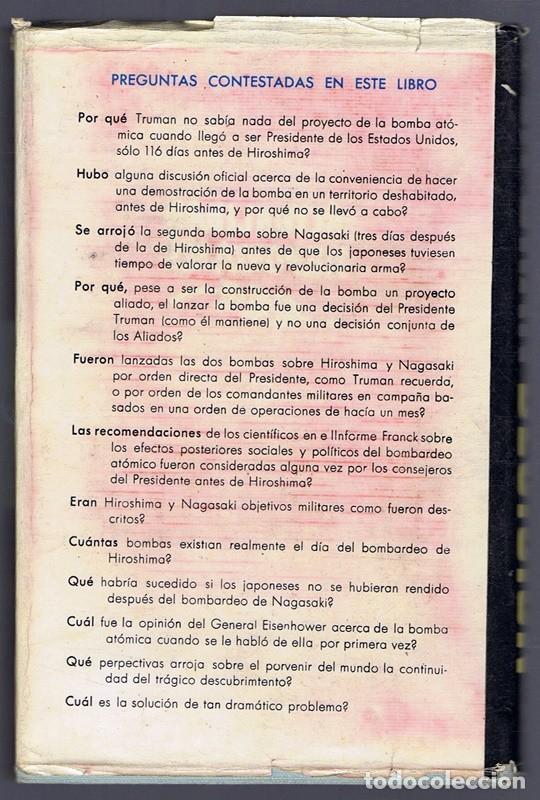 PREGUNTAS CONTESTADAS EN ESTE LIBRO

Por qué Truman no sabía nada del proyecto de la bomba atómica cuando llegó a ser Presidente de los Estados Unidos, sólo 116 días antes de Hiroshima?

Hubo alguna discusión oficial acerca de la conveniencia de hacer una demostración de la bomba en un territorio deshabitado, antes de Hiroshima, y por qué no se llevó a cabo?

Se arrojó la segunda bomba sobre Nagasaki (tres días después de la de Hiroshima) antes de que los japoneses tuviesen tiempo de valorar la nueva y revolucionaria arma?

Por qué, pese a ser la construcción de la bomba un proyecto aliado, el lanzar la bomba fue una decisión del Presidente Truman (como él mantiene) y no una decisión conjunta de los Aliados?

Fueron lanzadas las dos bombas sobre Hiroshima y Nagasaki por orden directa del Presidente, como Truman recuerda, o por orden de los comandantes militares en campaña basados en una orden de operaciones de hacía un mes?

Las recomendaciones de los científicos en e lInforme Franck sobre los efectos posteriores sociales y políticos del bombardeo atómico fueron consideradas alguna vez por los consejeros del Presidente antes de Hiroshima?

Eran Hiroshima y Nagasaki objetivos militares como fueron descritos?

Cuántas bombas existían realmente el día del bombardeo de Hiroshima?

Qué habría sucedido si los japoneses no se hubieran rendido después del bombardeo de Nagasaki?

Cuál fue la opinión del General Eisenhower acerca de la bomba atómica cuando se le habló de ella por primera vez?

Qué perpectivas arroja sobre el porvenir del mundo la continuidad del trágico descubrimtento?

Cuál es la solución de tan dramático problema?

todocoleccion